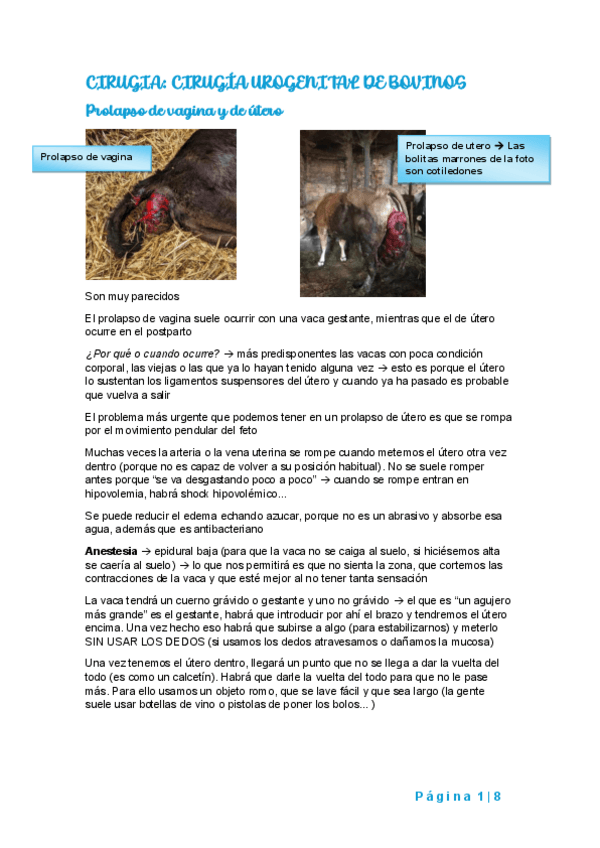 CIRUGIA: CIRUGÍA UROGENITAL DE BOVINOS

Prolapso de vagina y de útero

Prolapso de vagina

Prolapso de utero → Las bolitas marrones de la foto son cotiledones

Son muy parecidos

El prolapso de vagina suele ocurrir con una vaca gestante, mientras que el de útero ocurre en el postparto

¿Por qué o cuando ocurre? → más predisponentes las vacas con poca condición corporal, las viejas o las que ya lo hayan tenido alguna vez → esto es porque el útero lo sustentan los ligamentos suspensores del útero y cuando ya ha pasado es probable que vuelva a salir

El problema más urgente que podemos tener en un prolapso de útero es que se rompa por el movimiento pendular del feto

Muchas veces la arteria o la vena uterina se rompe cuando metemos el útero otra vez dentro (porque no es capaz de volver a su posición habitual). No se suele romper antes porque "se va desgastando poco a poco" → cuando se rompe entran en hipovolemia, habrá shock hipovolémico...

Se puede reducir el edema echando azucar, porque no es un abrasivo y absorbe esa agua, además que es antibacteriano

Anestesia → epidural baja (para que la vaca no se caiga al suelo, si hiciésemos alta se caería al suelo) → lo que nos permitirá es que no sienta la zona, que cortemos las contracciones de la vaca y que esté mejor al no tener tanta sensación

La vaca tendrá un cuerno grávido o gestante y uno no grávido → el que es "un agujero más grande" es el gestante, habrá que introducir por ahí el brazo y tendremos el útero encima. Una vez hecho eso habrá que subirse a algo (para estabilizarnos) y meterlo SIN USAR LOS DEDOS (si usamos los dedos atravesamos o dañamos la mucosa)

Una vez tenemos el útero dentro, llegará un punto que no se llega a dar la vuelta del todo (es como un calcetín). Habrá que darle la vuelta del todo para que no le pase más. Para ello usamos un objeto romo, que se lave fácil y que sea largo (la gente suele usar botellas de vino o pistolas de poner los bolos... )

Página 1 | 8